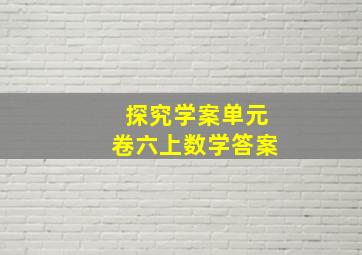 探究学案单元
卷六上数学答案